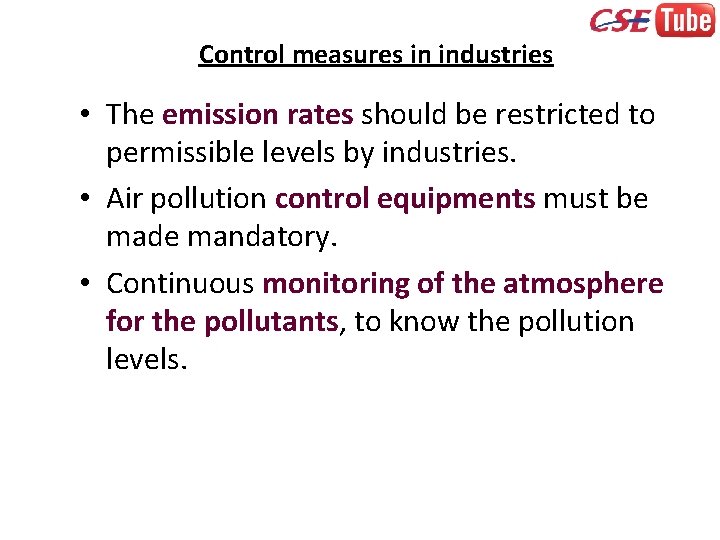 CSE Tube

Control measures in industries

• The emission rates should be restricted to permissible levels by industries.

• Air pollution control equipments must be made mandatory.

• Continuous monitoring of the atmosphere for the pollutants, to know the pollution levels.